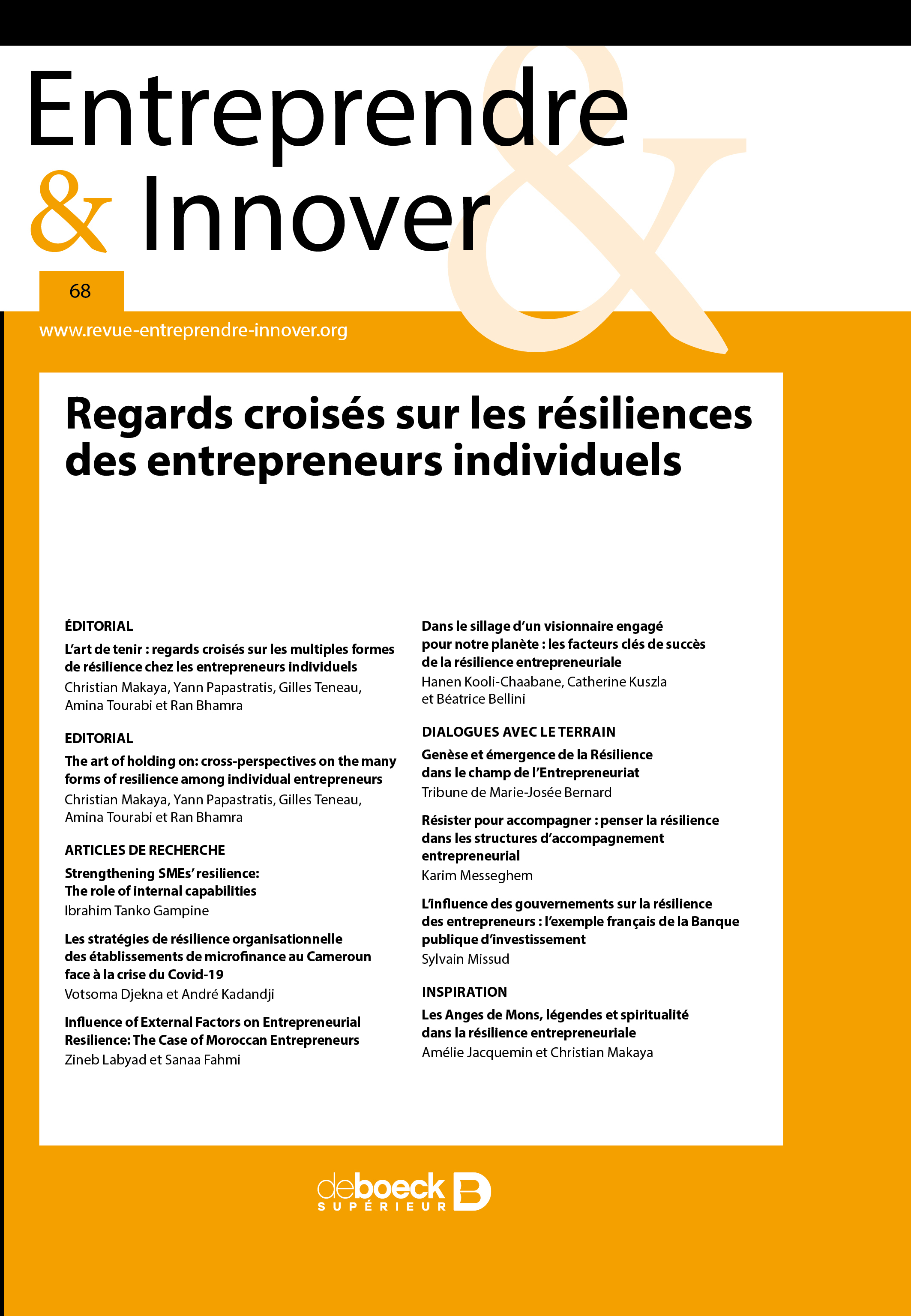 Entreprendre
& Innover

68

www.revue-entreprendre-innover.org

Regards croisés sur les résiliences des entrepreneurs individuels

ÉDITORIAL

L'art de tenir : regards croisés sur les multiples formes de résilience chez les entrepreneurs individuels
Christian Makaya, Yann Papastratis, Gilles Teneau, Amina Tourabi et Ran Bhamra

EDITORIAL

The art of holding on: cross-perspectives on the many forms of resilience among individual entrepreneurs
Christian Makaya, Yann Papastratis, Gilles Teneau, Amina Tourabi et Ran Bhamra

ARTICLES DE RECHERCHE

Strengthening SMEs' resilience: The role of internal capabilities
Ibrahim Tanko Gampine

Les stratégies de résilience organisationnelle des établissements de microfinance au Cameroun face à la crise du Covid-19
Votsoma Djekna et André Kadandji

Influence of External Factors on Entrepreneurial Resilience: The Case of Moroccan Entrepreneurs
Zineb Labyad et Sanaa Fahmi

Dans le sillage d'un visionnaire engagé pour notre planète : les facteurs clés de succès de la résilience entrepreneuriale
Hanen Kooli-Chaabane, Catherine Kuszla et Béatrice Bellini

DIALOGUES AVEC LE TERRAIN

Genèse et émergence de la Résilience dans le champ de l'Entrepreneuriat
Tribune de Marie-Josée Bernard

Résister pour accompagner : penser la résilience dans les structures d'accompagnement entrepreneurial
Karim Messeghem

L'influence des gouvernements sur la résilience des entrepreneurs : l'exemple français de la Banque publique d'investissement
Sylvain Missud

INSPIRATION

Les Anges de Mons, légendes et spiritualité dans la résilience entrepreneuriale
Amélie Jacquemin et Christian Makaya

deboeck SUPÉRIEUR